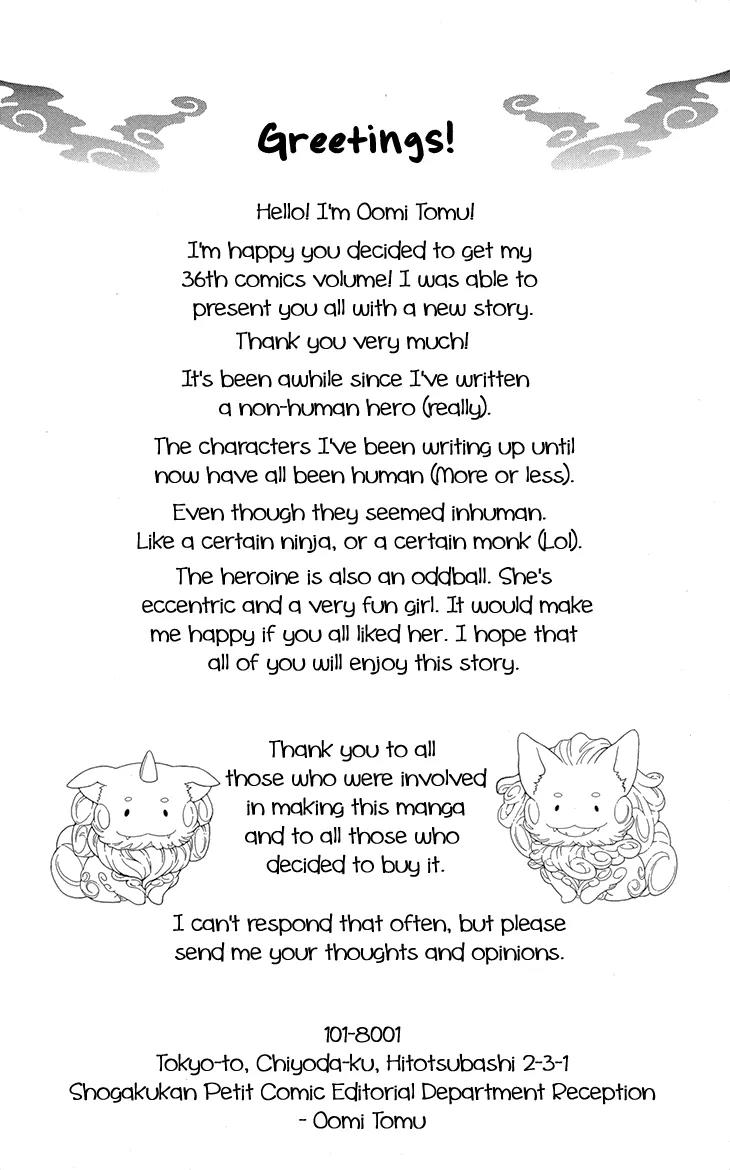 Greetings!

Hello! I'm Oomi Tomu!

I'm happy you decided to get my 36th comics volume! I was able to present you all with a new story. Thank you very much!

It's been awhile since I've written a non-human hero (really).

The characters I've been writing up until now have all been human (More or less).

Even though they seemed inhuman. Like a certain ninja, or a certain monk (Lol).

The heroine is also an oddball. She's eccentric and a very fun girl. It would make me happy if you all liked her. I hope that all of you will enjoy this story.

Thank you to all those who were involved in making this manga and to all those who decided to buy it.

I can't respond that often, but please send me your thoughts and opinions.

101-8001
Tokyo-to, Chiyoda-ku, Hitotsubashi 2-3-1
Shogakukan Petit Comic Editorial Department Reception
- Oomi Tomu